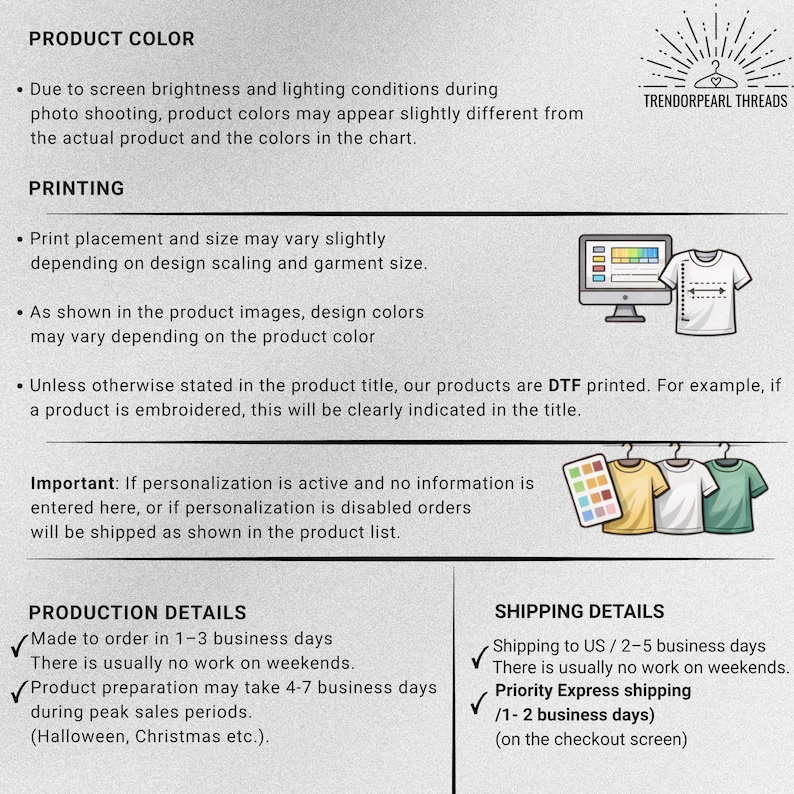 PRODUCT COLOR

TRENDORPEARL THREADS

• Due to screen brightness and lighting conditions during photo shooting, product colors may appear slightly different from the actual product and the colors in the chart.

PRINTING

• Print placement and size may vary slightly depending on design scaling and garment size.

• As shown in the product images, design colors may vary depending on the product color

• Unless otherwise stated in the product title, our products are DTF printed. For example, if a product is embroidered, this will be clearly indicated in the title.

Important: If personalization is active and no information is entered here, or if personalization is disabled orders will be shipped as shown in the product list.

PRODUCTION DETAILS

✓ Made to order in 1–3 business days
There is usually no work on weekends.
✓ Product preparation may take 4-7 business days during peak sales periods.
(Halloween, Christmas etc.).

SHIPPING DETAILS

✓ Shipping to US / 2–5 business days
There is usually no work on weekends.
✓ Priority Express shipping
/1- 2 business days)
(on the checkout screen)